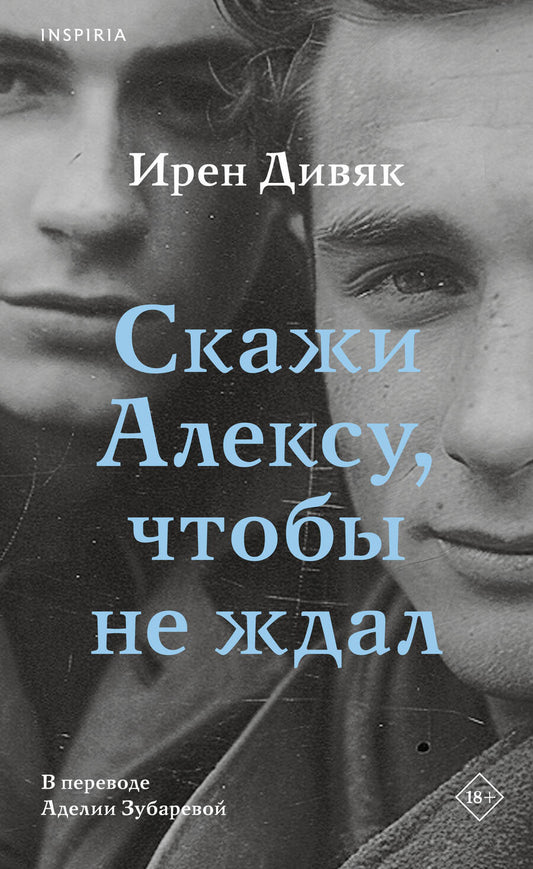 INSPIRIA

Ирен Дивяк

Скажи Алексу, чтобы не ждал

В переводе Аделии Зубаревой

18+